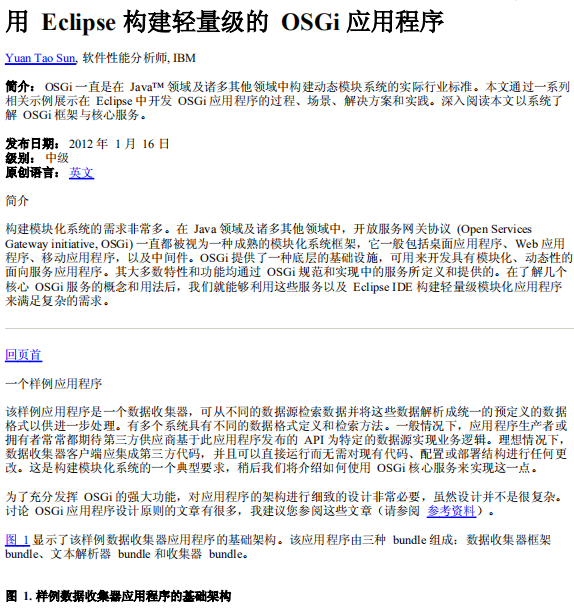 用 Eclipse 构建轻量级的 OSGi 应用程序

Yuan Tao Sun, 软件性能分析师, IBM

简介： OSGi 一直是在 Java™ 领域及诸多其他领域中构建动态模块系统的实际行业标准。本文通过一系列相关示例展示在 Eclipse 中开发 OSGi 应用程序的过程、场景、解决方案和实践。深入阅读本文以系统了解 OSGi 框架与核心服务。

发布日期： 2012 年 1 月 16 日
级别： 中级
原创语言： 英文

简介

构建模块化系统的需求非常多。在 Java 领域及诸多其他领域中，开放服务网关协议 (Open Services Gateway initiative, OSGi) 一直都被视为一种成熟的模块化系统框架，它一般包括桌面应用程序、Web 应用程序、移动应用程序，以及中间件。OSGi 提供了一种底层的基础设施，可用来开发具有模块化、动态性的面向服务应用程序。其大多数特性和功能均通过 OSGi 规范和实现中的服务所定义和提供的。在了解几个核心 OSGi 服务的概念和用法后，我们就能够利用这些服务以及 Eclipse IDE 构建轻量级模块化应用程序来满足复杂的需求。

回页首

一个样例应用程序

该样例应用程序是一个数据收集器，可从不同的数据源检索数据并将这些数据解析成统一的预定义的数据格式以供进一步处理。有多个系统具有不同的数据格式定义和检索方法。一般情况下，应用程序生产者或拥有者常常都期待第三方供应商基于此应用程序发布的 API 为特定的数据源实现业务逻辑。理想情况下，数据收集器客户端应集成第三方代码，并且可以直接运行而无需对现有代码、配置或部署结构进行任何更改。这是构建模块化系统的一个典型要求，稍后我们将介绍如何使用 OSGi 核心服务来实现这一点。

为了充分发挥 OSGi 的强大功能，对应用程序的架构进行细致的设计非常必要，虽然设计并不是很复杂。讨论 OSGi 应用程序设计原则的文章有很多，我建议您参阅这些文章（请参阅 参考资料）。

图 1 显示了该样例数据收集器应用程序的基础架构。该应用程序由三种 bundle 组成：数据收集器框架 bundle、文本解析器 bundle 和收集器 bundle。

图 1. 样例数据收集器应用程序的基础架构